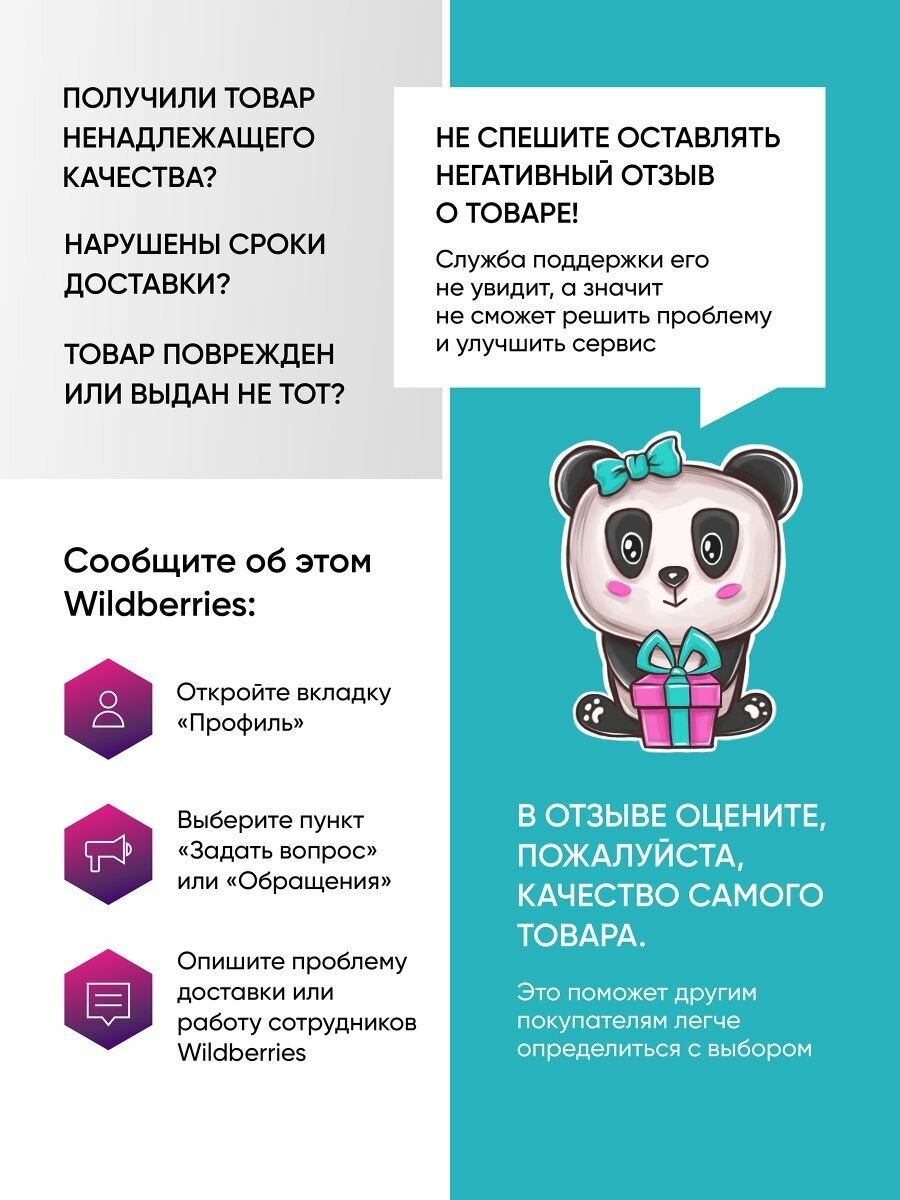 ПОЛУЧИЛИ ТОВАР НЕНАДЛЕЖАЩЕГО КАЧЕСТВА?

НАРУШЕНЫ СРОКИ ДОСТАВКИ?

ТОВАР ПОВРЕЖДЕН ИЛИ ВЫДАН НЕ ТОТ?

Сообщите об этом Wildberries:

Откройте вкладку «Профиль»

Выберите пункт «Задать вопрос» или «Обращения»

Опишите проблему доставки или работу сотрудников Wildberries

НЕ СПЕШИТЕ ОСТАВЛЯТЬ НЕГАТИВНЫЙ ОТЗЫВ О ТОВАРЕ!

Служба поддержки его не увидит, а значит не сможет решить проблему и улучшить сервис

В ОТЗЫВЕ ОЦЕНИТЕ, ПОЖАЛУЙСТА, КАЧЕСТВО САМОГО ТОВАРА.

Это поможет другим покупателям легче определиться с выбором